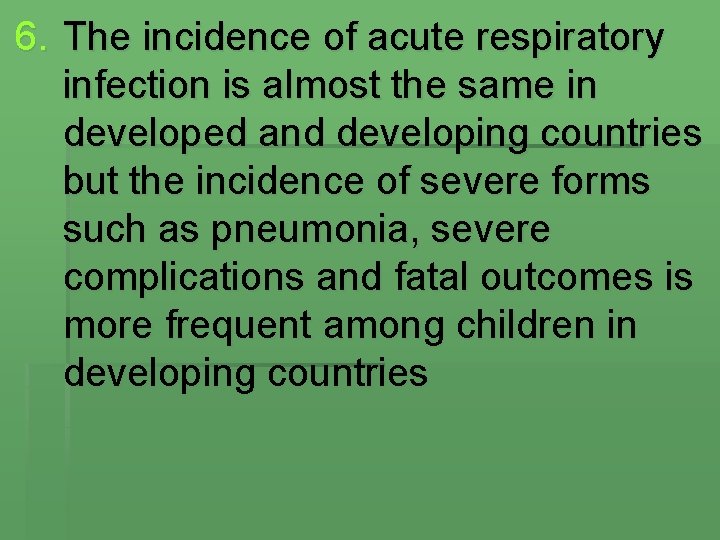 6. The incidence of acute respiratory infection is almost the same in developed and developing countries but the incidence of severe forms such as pneumonia, severe complications and fatal outcomes is more frequent among children in developing countries